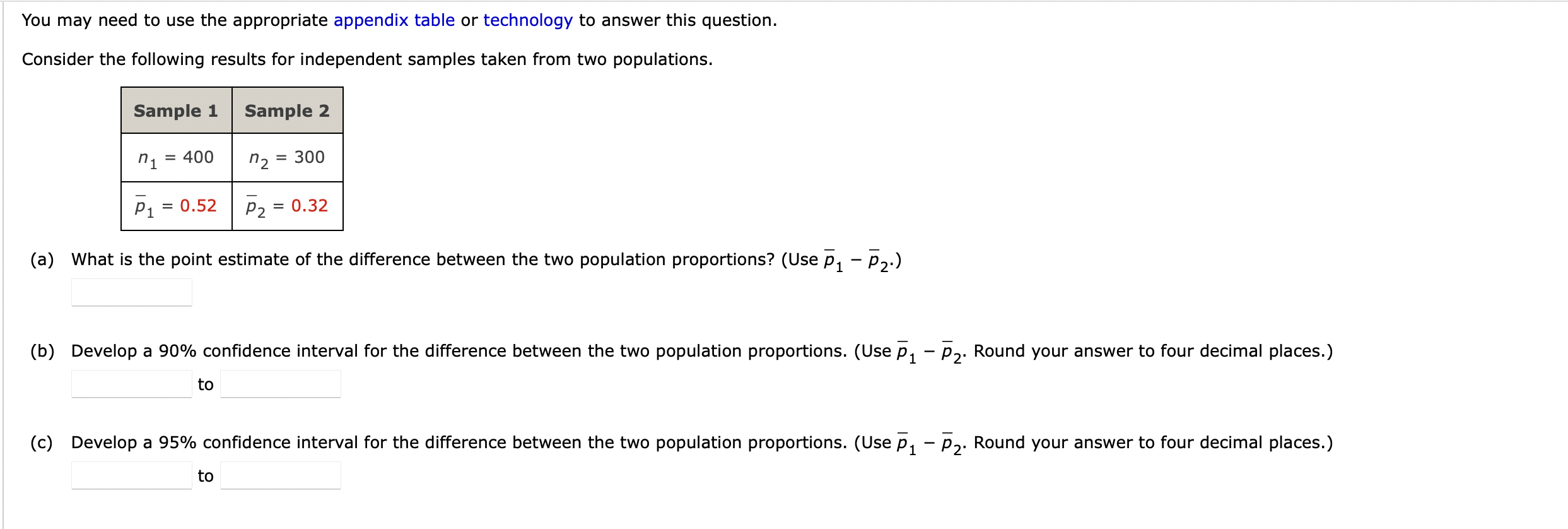 You may need to use the appropriate appendix table or technology to answer this question.

Consider the following results for independent samples taken from two populations.

| Sample 1 | Sample 2 |
|---|---|
| $n_1 = 400$ | $n_2 = 300$ |
| $\bar{p}_1 = 0.52$ | $\bar{p}_2 = 0.32$ |

(a) What is the point estimate of the difference between the two population proportions? (Use $\bar{p}_1 - \bar{p}_2$.)

(b) Develop a 90% confidence interval for the difference between the two population proportions. (Use $\bar{p}_1 - \bar{p}_2$. Round your answer to four decimal places.)

to

(c) Develop a 95% confidence interval for the difference between the two population proportions. (Use $\bar{p}_1 - \bar{p}_2$. Round your answer to four decimal places.)

to